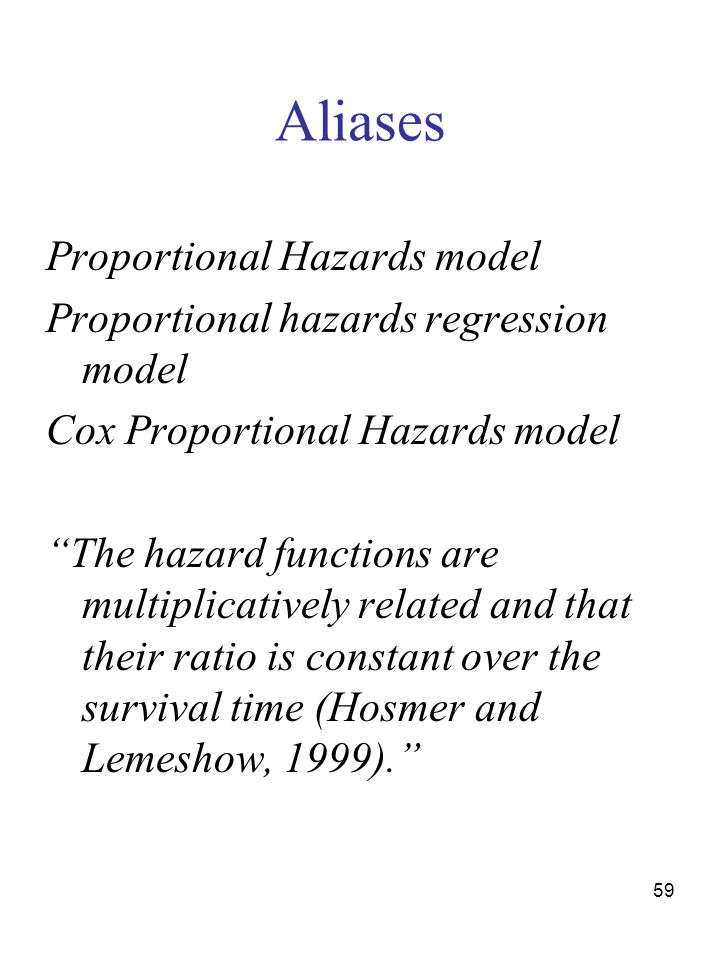 Aliases

Proportional Hazards model

Proportional hazards regression model

Cox Proportional Hazards model

“The hazard functions are multiplicatively related and that their ratio is constant over the survival time (Hosmer and Lemeshow, 1999).”

59